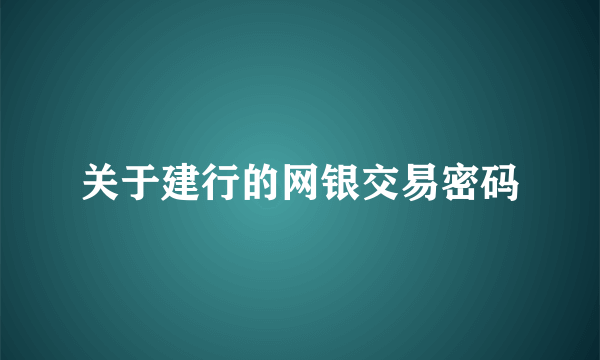 关于建行的网银交易密码